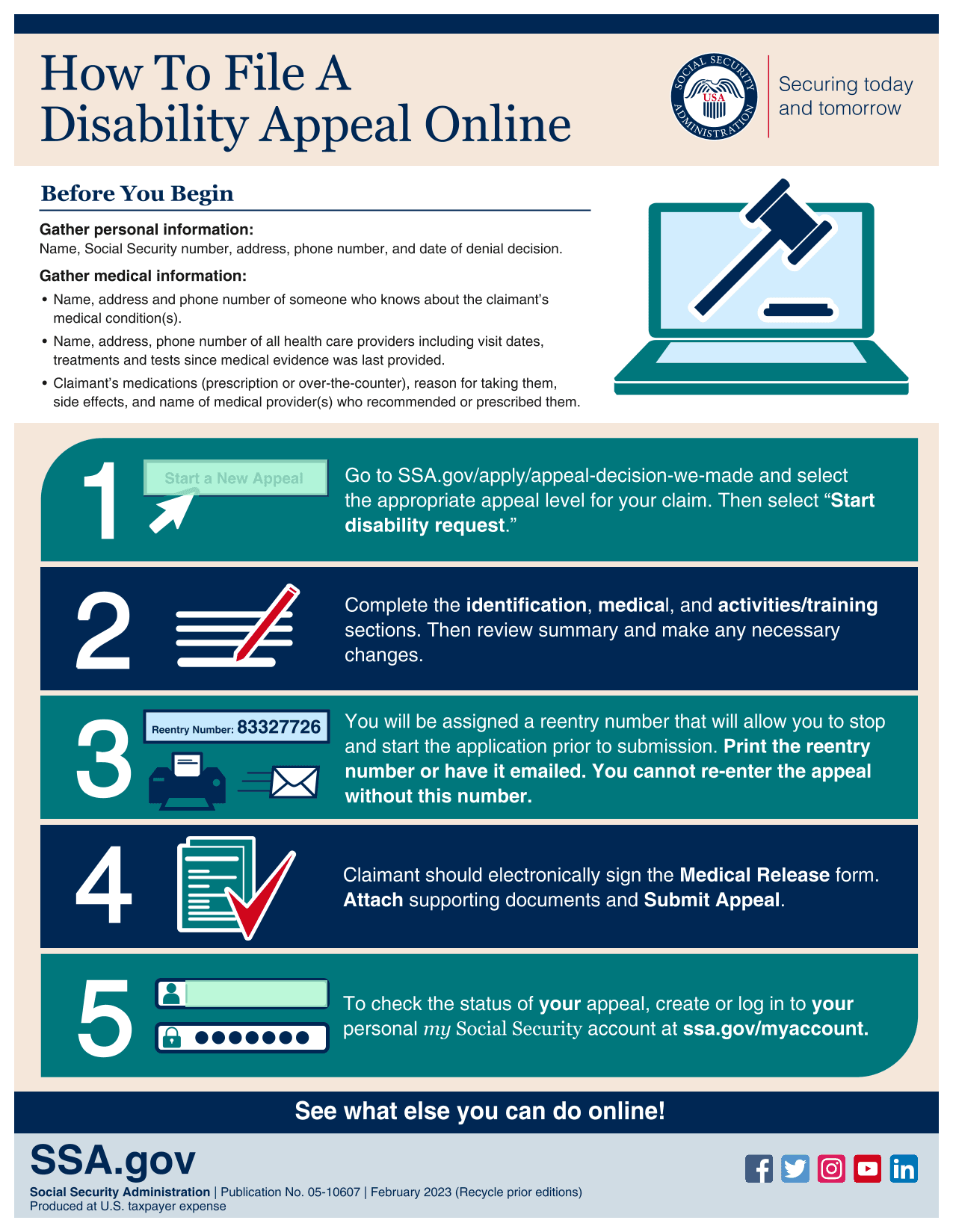 How To File A Disability Appeal Online

SOCIAL SECURITY ADMINISTRATION USA

Securing today and tomorrow

Before You Begin

Gather personal information:
Name, Social Security number, address, phone number, and date of denial decision.

Gather medical information:
• Name, address and phone number of someone who knows about the claimant's medical condition(s).
• Name, address, phone number of all health care providers including visit dates, treatments and tests since medical evidence was last provided.
• Claimant's medications (prescription or over-the-counter), reason for taking them, side effects, and name of medical provider(s) who recommended or prescribed them.

1

Start a New Appeal

Go to SSA.gov/apply/appeal-decision-we-made and select the appropriate appeal level for your claim. Then select "Start disability request."

2

Complete the identification, medical, and activities/training sections. Then review summary and make any necessary changes.

3

Reentry Number: 83327726

You will be assigned a reentry number that will allow you to stop and start the application prior to submission. Print the reentry number or have it emailed. You cannot re-enter the appeal without this number.

4

Claimant should electronically sign the Medical Release form. Attach supporting documents and Submit Appeal.

5

To check the status of your appeal, create or log in to your personal my Social Security account at ssa.gov/myaccount.

See what else you can do online!

SSA.gov

Social Security Administration | Publication No. 05-10607 | February 2023 (Recycle prior editions)
Produced at U.S. taxpayer expense